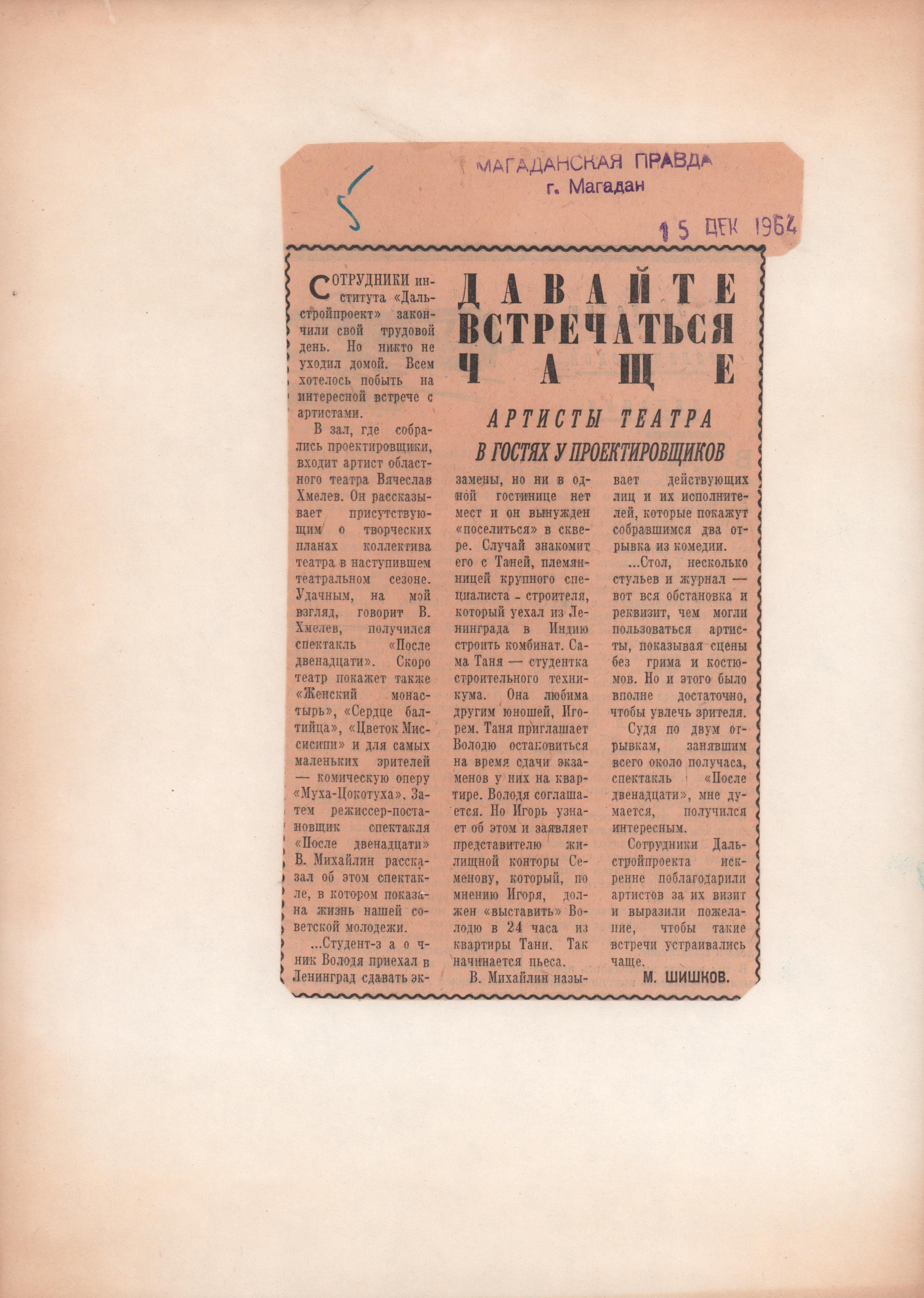 МАГАДАНСКАЯ ПРАВДА
г. Магадан

5

15 ДЕК 1964

ДАВАЙТЕ ВСТРЕЧАТЬСЯ ЧАЩЕ

АРТИСТЫ ТЕАТРА В ГОСТЯХ У ПРОЕКТИРОВЩИКОВ

СОТРУДНИКИ института «Дальстройпроект» закончили свой трудовой день. Но никто не уходил домой. Всем хотелось побыть на интересной встрече с артистами.

В зал, где собрались проектировщики, входит артист областного театра Вячеслав Хмелев. Он рассказывает присутствующим о творческих планах коллектива театра в наступившем театральном сезоне. Удачным, на мой взгляд, говорит В. Хмелев, получился спектакль «После двенадцати». Скоро театр покажет также «Женский монастырь», «Сердце балтийца», «Цветок Миссисипи» и для самых маленьких зрителей — комическую оперу «Муха-Цокотуха». Затем режиссер-постановщик спектакля «После двенадцати» В. Михайлин рассказал об этом спектакле, в котором показана жизнь нашей советской молодежи.

...Студент-заочник Володя приехал в Ленинград сдавать экзамены, но ни в одной гостинице нет мест и он вынужден «поселиться» в сквере. Случай знакомит его с Таней, племянницей крупного специалиста - строителя, который уехал из Ленинграда в Индию строить комбинат. Сама Таня — студентка строительного техникума. Она любима другим юношей, Игорем. Таня приглашает Володю остановиться на время сдачи экзаменов у них на квартире. Володя соглашается. Но Игорь узнает об этом и заявляет представителю жилищной конторы Семенову, который, по мнению Игоря, должен «выставить» Володю в 24 часа из квартиры Тани. Так начинается пьеса.

В. Михайлин называет действующих лиц и их исполнителей, которые покажут собравшимся два отрывка из комедии.

...Стол, несколько стульев и журнал — вот вся обстановка и реквизит, чем могли пользоваться артисты, показывая сцены без грима и костюмов. Но и этого было вполне достаточно, чтобы увлечь зрителя.

Судя по двум отрывкам, занявшим всего около получаса, спектакль «После двенадцати», мне думается, получился интересным.

Сотрудники Дальстройпроекта искренне поблагодарили артистов за их визит и выразили пожелание, чтобы такие встречи устраивались чаще.

М. ШИШКОВ.